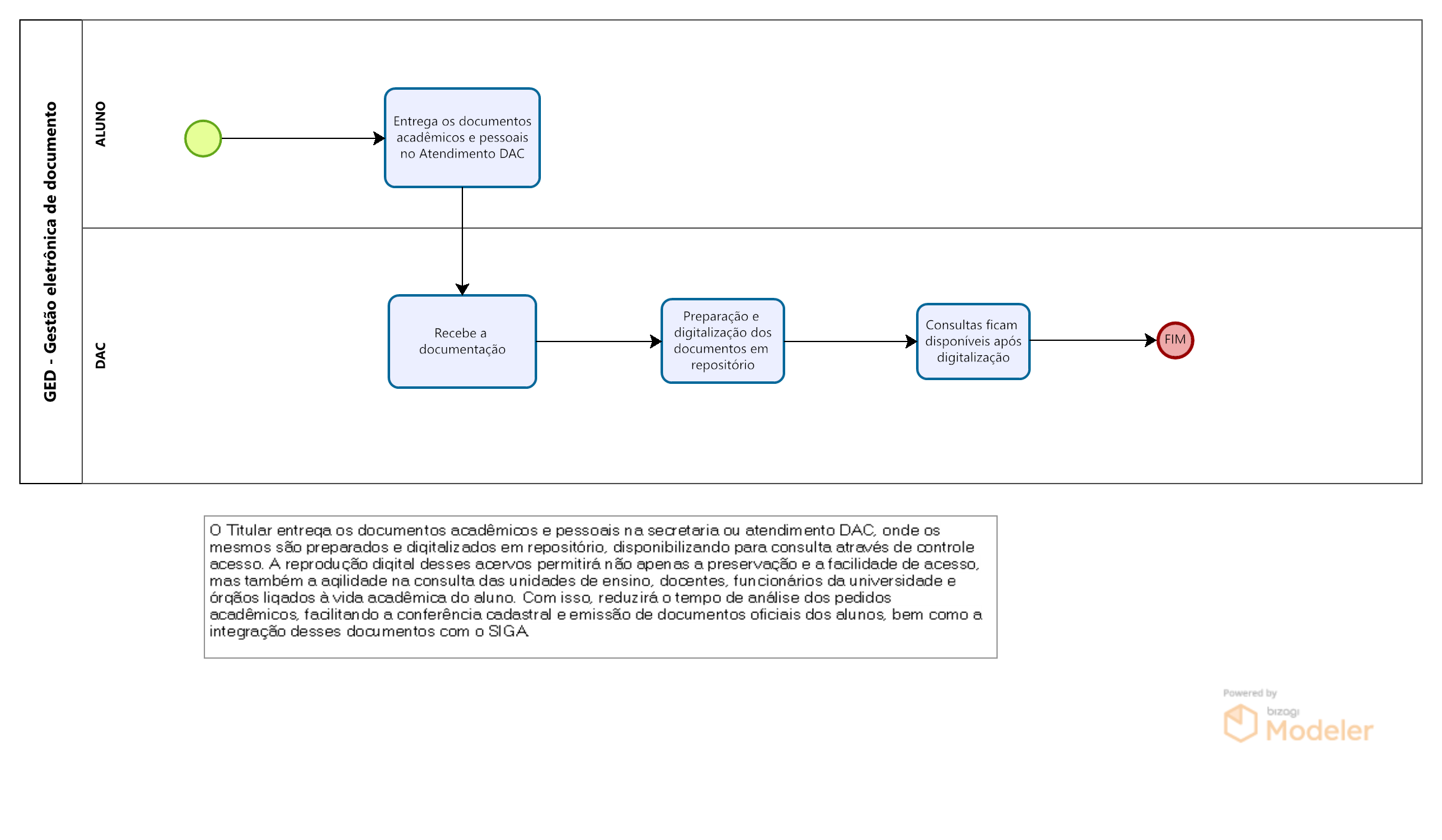 GED - Gestão eletrônica de documento

ALUNO

Entrega os documentos acadêmicos e pessoais no Atendimento DAC

DAC

Recebe a documentação

Preparação e digitalização dos documentos em repositório

Consultas ficam disponíveis após digitalização

FIM

O Titular entrega os documentos acadêmicos e pessoais na secretaria ou atendimento DAC, onde os mesmos são preparados e digitalizados em repositório, disponibilizando para consulta através de controle acesso. A reprodução digital desses acervos permitirá não apenas a preservação e a facilidade de acesso, mas também a agilidade na consulta das unidades de ensino, docentes, funcionários da universidade e órgãos ligados à vida acadêmica do aluno. Com isso, reduzirá o tempo de análise dos pedidos acadêmicos, facilitando a conferência cadastral e emissão de documentos oficiais dos alunos, bem como a integração desses documentos com o SIGA.

Powered by
bizagi
Modeler